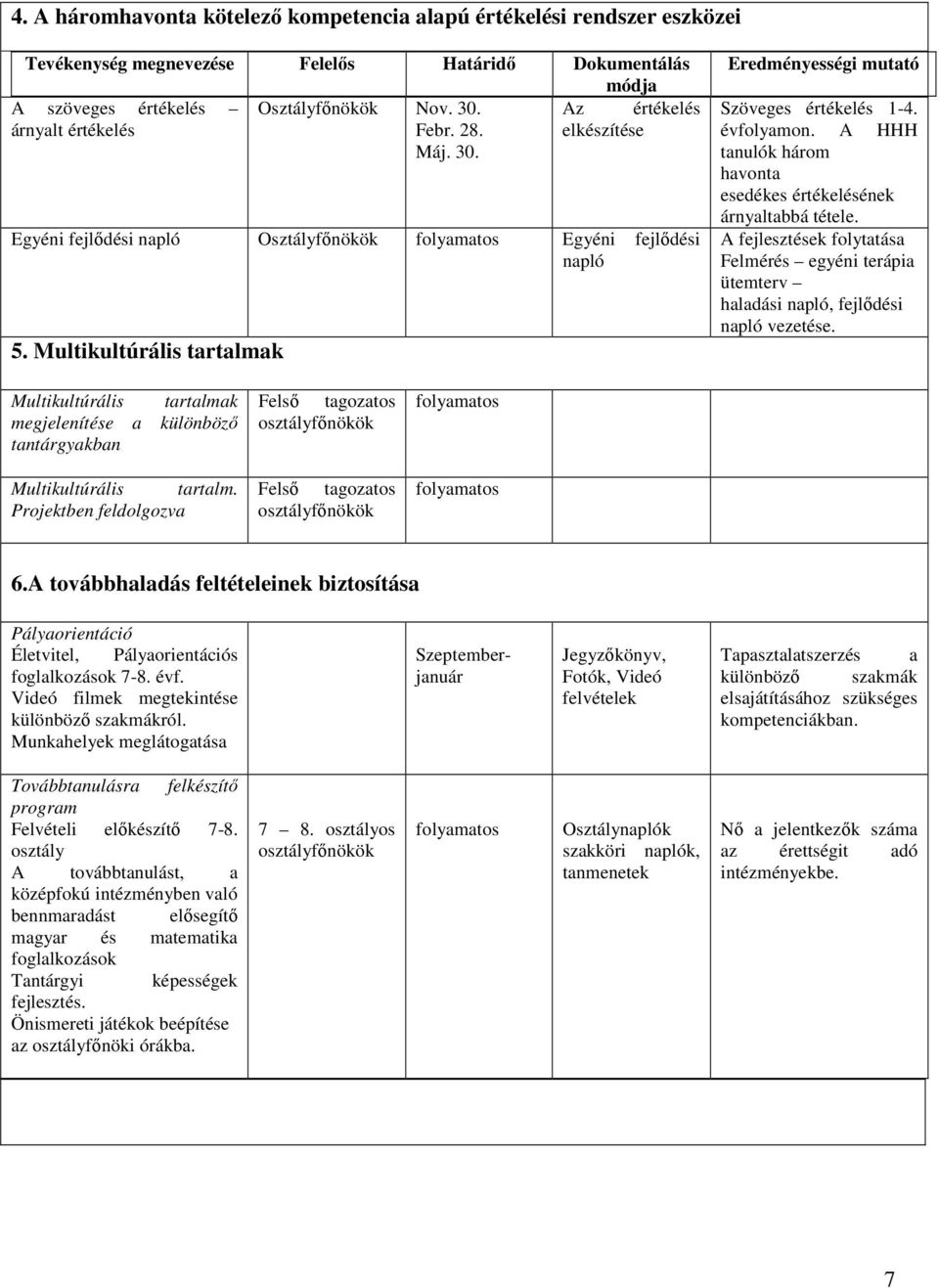 4. A háromhavonta kötelező kompetencia alapú értékelési rendszer eszközei

| Tevékenység megnevezése | Felelős | Határidő | Dokumentálás módja | Eredményességi mutató |
|---|---|---|---|---|
| A szöveges értékelés – árnyalt értékelés | Osztályfőnökök | Nov. 30. Febr. 28. Máj. 30. | Az értékelés elkészítése | Szöveges értékelés 1-4. évfolyamon. A HHH tanulók három havonta esedékes értékelésének árnyaltabbá tétele. |
| Egyéni fejlődési napló | Osztályfőnökök | folyamatos | Egyéni fejlődési napló | A fejlesztések folytatása Felmérés – egyéni terápia ütemterv – haladási napló, fejlődési napló vezetése. |

5. Multikultúrális tartalmak

| | | | | |
|---|---|---|---|---|
| Multikultúrális tartalmak megjelenítése a különböző tantárgyakban | Felső tagozatos osztályfőnökök | folyamatos | | |
| Multikultúrális tartalm. Projektben feldolgozva | Felső tagozatos osztályfőnökök | folyamatos | | |

6.A továbbhaladás feltételeinek biztosítása

| | | | | |
|---|---|---|---|---|
| Pályaorientáció Életvitel, Pályaorientációs foglalkozások 7-8. évf. Videó filmek megtekintése különböző szakmákról. Munkahelyek meglátogatása | | Szeptember-január | Jegyzőkönyv, Fotók, Videó felvételek | Tapasztalatszerzés a különböző szakmák elsajátításához szükséges kompetenciákban. |
| Továbbtanulásra felkészítő program Felvételi előkészítő 7-8. osztály A továbbtanulást, a középfokú intézményben való bennmaradást elősegítő magyar és matematika foglalkozások Tantárgyi képességek fejlesztés. Önismereti játékok beépítése az osztályfőnöki órákba. | 7 – 8. osztályos osztályfőnökök | folyamatos | Osztálynaplók szakköri naplók, tanmenetek | Nő a jelentkezők száma az érettségit adó intézményekbe. |

7